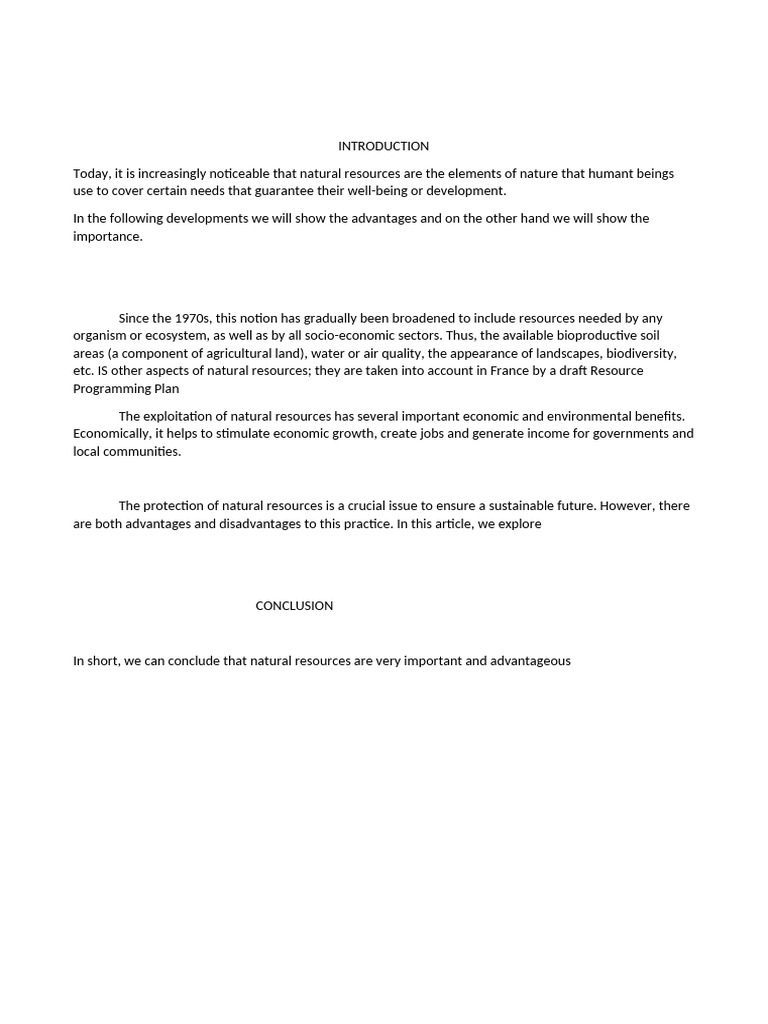 INTRODUCTION

Today, it is increasingly noticeable that natural resources are the elements of nature that humant beings use to cover certain needs that guarantee their well-being or development.

In the following developments we will show the advantages and on the other hand we will show the importance.

Since the 1970s, this notion has gradually been broadened to include resources needed by any organism or ecosystem, as well as by all socio-economic sectors. Thus, the available bioproductive soil areas (a component of agricultural land), water or air quality, the appearance of landscapes, biodiversity, etc. IS other aspects of natural resources; they are taken into account in France by a draft Resource Programming Plan

The exploitation of natural resources has several important economic and environmental benefits. Economically, it helps to stimulate economic growth, create jobs and generate income for governments and local communities.

The protection of natural resources is a crucial issue to ensure a sustainable future. However, there are both advantages and disadvantages to this practice. In this article, we explore

CONCLUSION

In short, we can conclude that natural resources are very important and advantageous